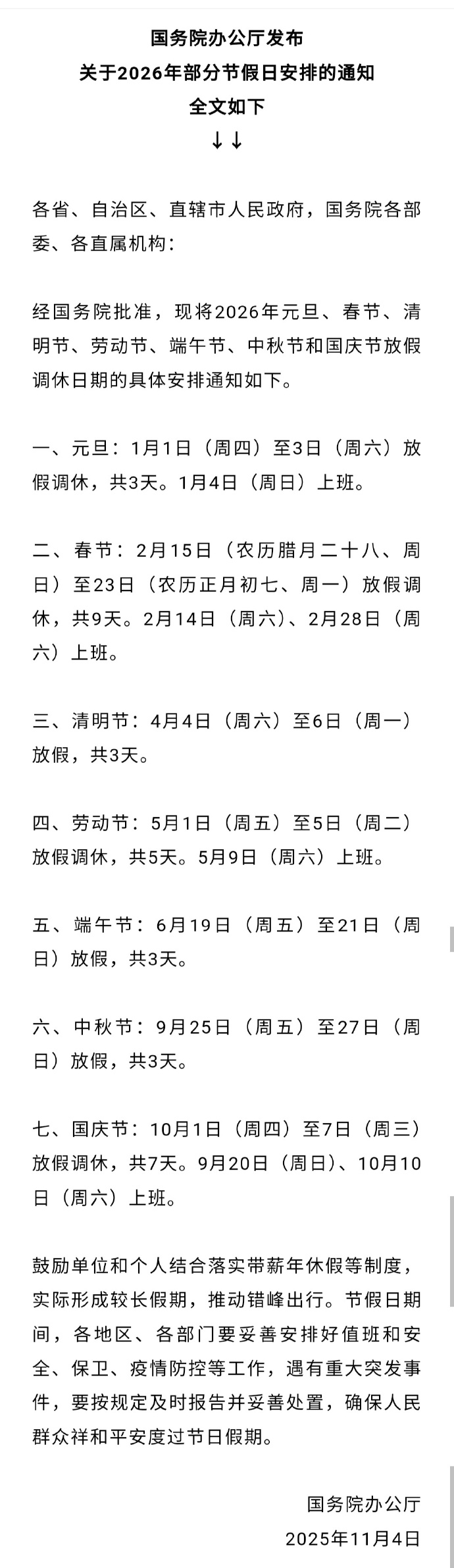 国务院办公厅发布
关于2026年部分节假日安排的通知
全文如下
↓↓

各省、自治区、直辖市人民政府，国务院各部委、各直属机构：

经国务院批准，现将2026年元旦、春节、清明节、劳动节、端午节、中秋节和国庆节放假调休日期的具体安排通知如下。

一、元旦：1月1日（周四）至3日（周六）放假调休，共3天。1月4日（周日）上班。

二、春节：2月15日（农历腊月二十八、周日）至23日（农历正月初七、周一）放假调休，共9天。2月14日（周六）、2月28日（周六）上班。

三、清明节：4月4日（周六）至6日（周一）放假，共3天。

四、劳动节：5月1日（周五）至5日（周二）放假调休，共5天。5月9日（周六）上班。

五、端午节：6月19日（周五）至21日（周日）放假，共3天。

六、中秋节：9月25日（周五）至27日（周日）放假，共3天。

七、国庆节：10月1日（周四）至7日（周三）放假调休，共7天。9月20日（周日）、10月10日（周六）上班。

鼓励单位和个人结合落实带薪年休假等制度，实际形成较长假期，推动错峰出行。节假日期间，各地区、各部门要妥善安排好值班和安全、保卫、疫情防控等工作，遇有重大突发事件，要按规定及时报告并妥善处置，确保人民群众祥和平安度过节日假期。

国务院办公厅
2025年11月4日